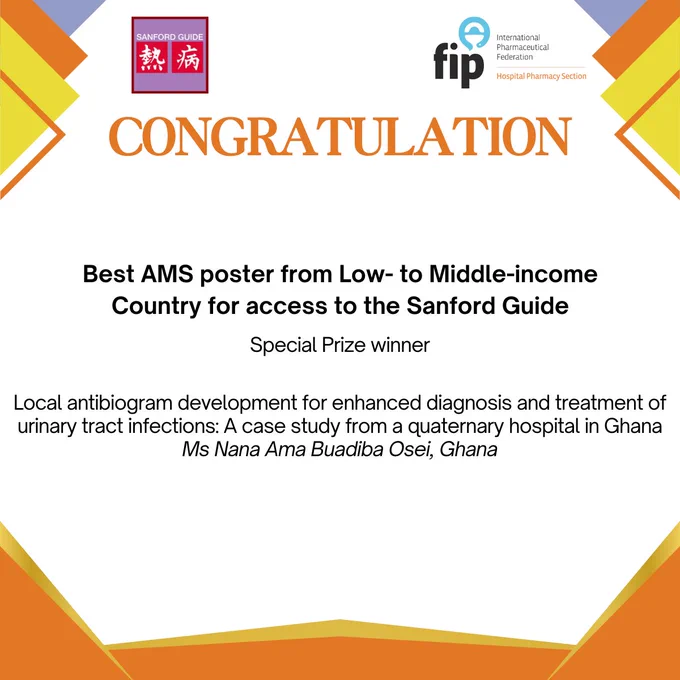 SANFORD GUIDE
熱病

fip
International Pharmaceutical Federation
Hospital Pharmacy Section

CONGRATULATION

Best AMS poster from Low- to Middle-income Country for access to the Sanford Guide

Special Prize winner

Local antibiogram development for enhanced diagnosis and treatment of urinary tract infections: A case study from a quaternary hospital in Ghana
Ms Nana Ama Buadiba Osei, Ghana